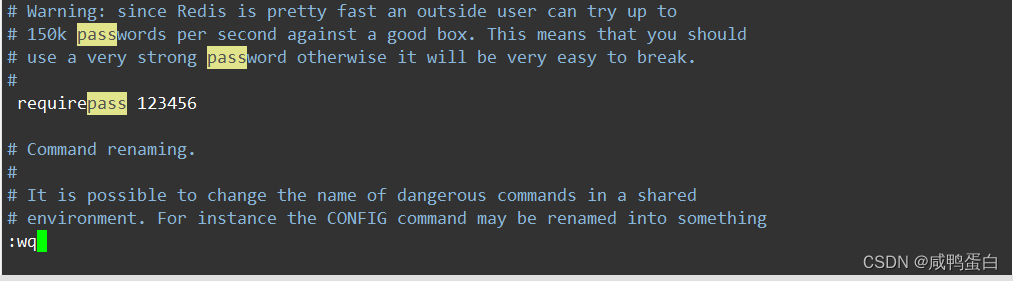 # Warning: since Redis is pretty fast an outside user can try up to
# 150k passwords per second against a good box. This means that you should
# use a very strong password otherwise it will be very easy to break.
#
 requirepass 123456

# Command renaming.
#
# It is possible to change the name of dangerous commands in a shared
# environment. For instance the CONFIG command may be renamed into something
:wq

CSDN @咸鸭蛋白